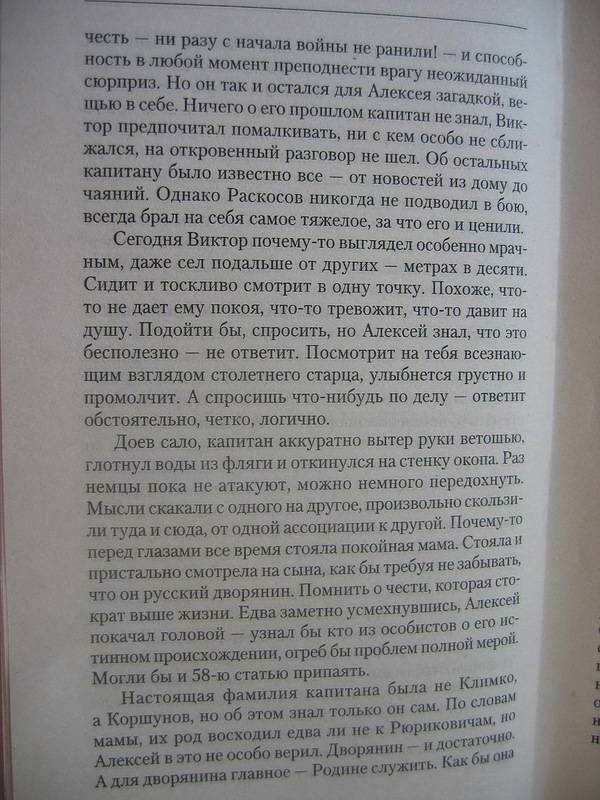 честь — ни разу с начала войны не ранили! — и способность в любой момент преподнести врагу неожиданный сюрприз. Но он так и остался для Алексея загадкой, вещью в себе. Ничего о его прошлом капитан не знал, Виктор предпочитал помалкивать, ни с кем особо не сближался, на откровенный разговор не шел. Об остальных капитану было известно все — от новостей из дому до чаяний. Однако Раскосов никогда не подводил в бою, всегда брал на себя самое тяжелое, за что его и ценили.

Сегодня Виктор почему-то выглядел особенно мрачным, даже сел подальше от других — метрах в десяти. Сидит и тоскливо смотрит в одну точку. Похоже, что-то не дает ему покоя, что-то тревожит, что-то давит на душу. Подойти бы, спросить, но Алексей знал, что это бесполезно — не ответит. Посмотрит на тебя всезнающим взглядом столетнего старца, улыбнется грустно и промолчит. А спросишь что-нибудь по делу — ответит обстоятельно, четко, логично.

Доев сало, капитан аккуратно вытер руки ветошью, глотнул воды из фляги и откинулся на стенку окопа. Раз немцы пока не атакуют, можно немного передохнуть. Мысли скакали с одного на другое, произвольно скользили туда и сюда, от одной ассоциации к другой. Почему-то перед глазами все время стояла покойная мама. Стояла и пристально смотрела на сына, как бы требуя не забывать, что он русский дворянин. Помнить о чести, которая стократ выше жизни. Едва заметно усмехнувшись, Алексей покачал головой — узнал бы кто из особистов о его истинном происхождении, огреб бы проблем полной мерой. Могли бы и 58-ю статью припаять.

Настоящая фамилия капитана была не Климко, а Коршунов, но об этом знал только он сам. По словам мамы, их род восходил едва ли не к Рюриковичам, но Алексей в это не особо верил. Дворянин — и достаточно. А для дворянина главное — Родине служить. Как бы она